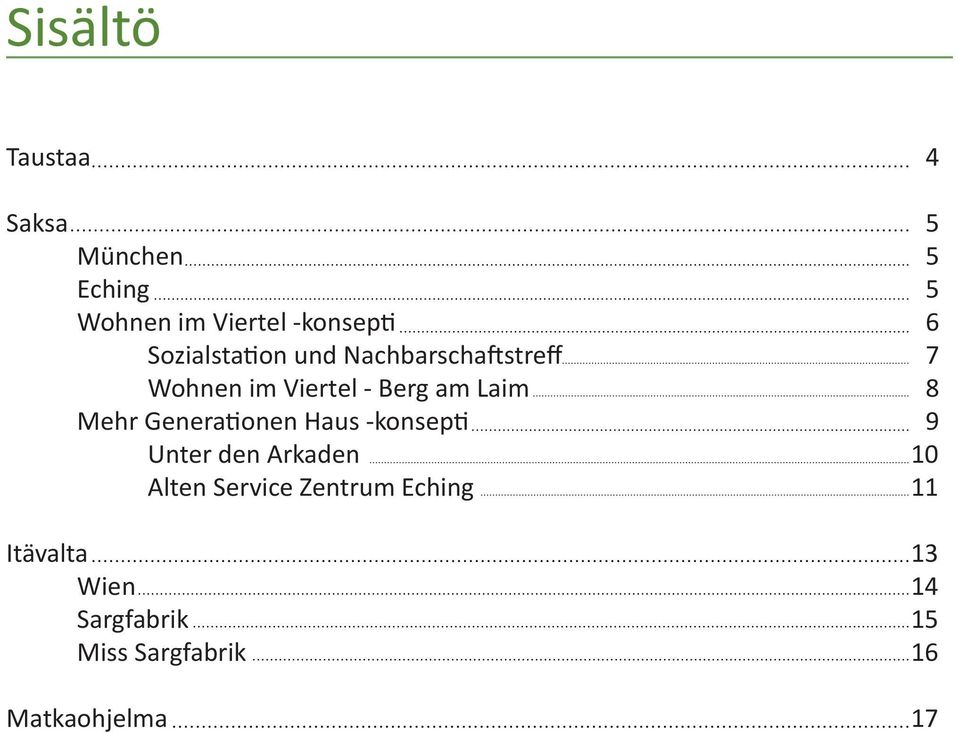 Sisältö

Taustaa 4

Saksa 5
München 5
Eching 5
Wohnen im Viertel -konsepti 6
Sozialstation und Nachbarschaftstreff 7
Wohnen im Viertel - Berg am Laim 8
Mehr Generationen Haus -konsepti 9
Unter den Arkaden 10
Alten Service Zentrum Eching 11

Itävalta 13
Wien 14
Sargfabrik 15
Miss Sargfabrik 16

Matkaohjelma 17